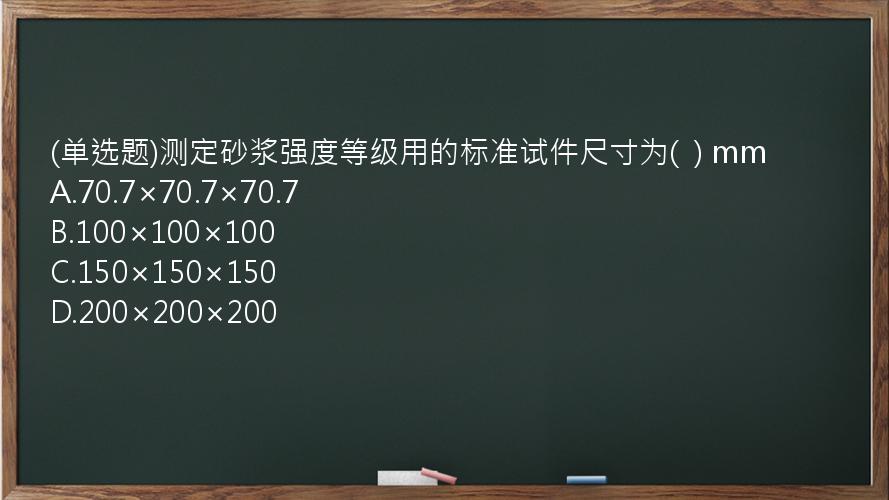 (单选题)测定砂浆强度等级用的标准试件尺寸为( ) mm
A.70.7×70.7×70.7
B.100×100×100
C.150×150×150
D.200×200×200